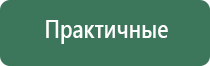 Практичные